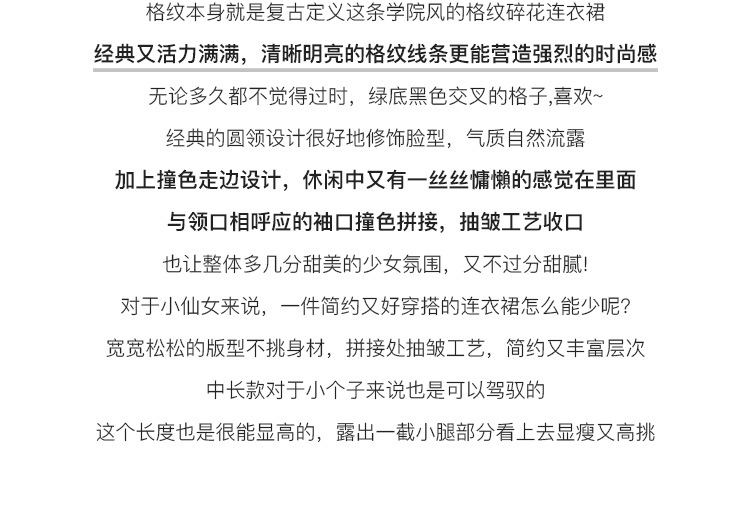 格纹本身就是复古定义这条学院风的格纹碎花连衣裙

经典又活力满满，清晰明亮的格纹线条更能营造强烈的时尚感

无论多久都不觉得过时，绿底黑色交叉的格子,喜欢~

经典的圆领设计很好地修饰脸型，气质自然流露

加上撞色走边设计，休闲中又有一丝丝慵懒的感觉在里面

与领口相呼应的袖口撞色拼接，抽皱工艺收口

也让整体多几分甜美的少女氛围，又不过分甜腻!

对于小仙女来说，一件简约又好穿搭的连衣裙怎么能少呢?

宽宽松松的版型不挑身材，拼接处抽皱工艺，简约又丰富层次

中长款对于小个子来说也是可以驾驭的

这个长度也是很能显高的，露出一截小腿部分看上去显瘦又高挑